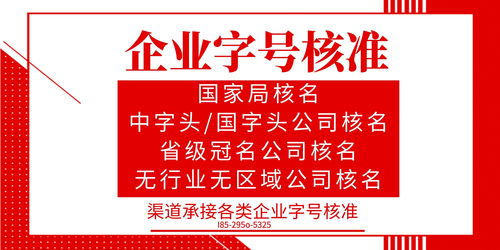 企业字号核准

国家局核名
中字头/国字头公司核名
省级冠名公司核名
无行业无区域公司核名

渠道承接各类企业字号核准
I85-295o-5325